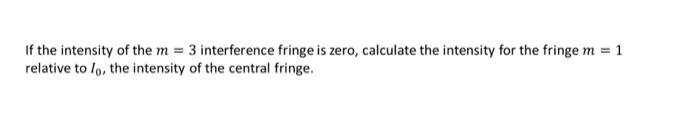 If the intensity of the $m = 3$ interference fringe is zero, calculate the intensity for the fringe $m = 1$ relative to $I_0$, the intensity of the central fringe.